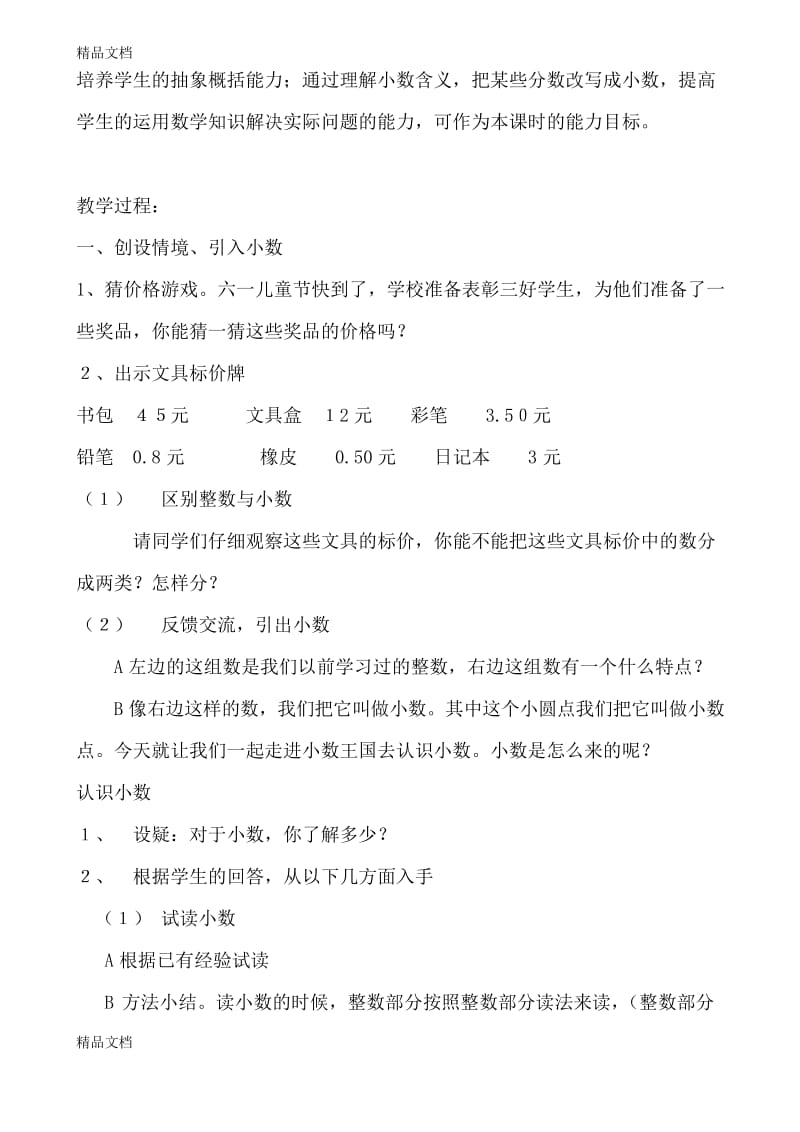 精品文档

培养学生的抽象概括能力；通过理解小数含义，把某些分数改写成小数，提高学生的运用数学知识解决实际问题的能力，可作为本课时的能力目标。

教学过程：

一、创设情境、引入小数

1、猜价格游戏。六一儿童节快到了，学校准备表彰三好学生，为他们准备了一些奖品，你能猜一猜这些奖品的价格吗？

2、出示文具标价牌

书包 45元 文具盒 12元 彩笔 3.50元

铅笔 0.8元 橡皮 0.50元 日记本 3元

（1） 区别整数与小数

请同学们仔细观察这些文具的标价，你能不能把这些文具标价中的数分成两类？怎样分？

（2） 反馈交流，引出小数

A 左边的这组数是我们以前学习过的整数，右边这组数有一个什么特点？

B 像右边这样的数，我们把它叫做小数。其中这个小圆点我们把它叫做小数点。今天就让我们一起走进小数王国去认识小数。小数是怎么来的呢？

认识小数

1、 设疑：对于小数，你了解多少？

2、 根据学生的回答，从以下几方面入手

（1） 试读小数

A 根据已有经验试读

B 方法小结。读小数的时候，整数部分按照整数部分读法来读，（整数部分

精品文档